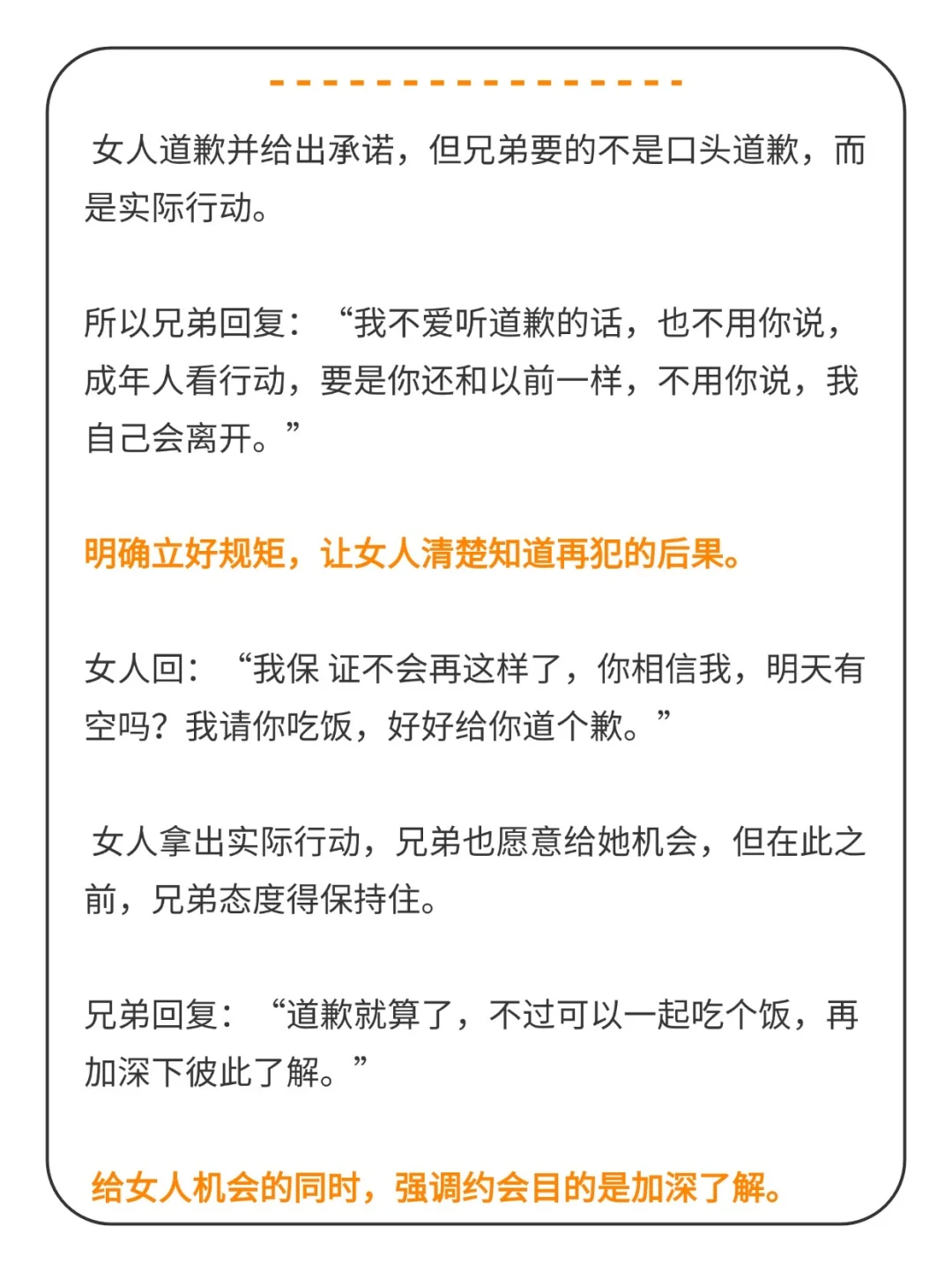 女人道歉并给出承诺，但兄弟要的不是口头道歉，而是实际行动。

所以兄弟回复：“我不爱听道歉的话，也不用你说，成年人看行动，要是你还和以前一样，不用你说，我自己会离开。”

明确立好规矩，让女人清楚知道再犯的后果。

女人回：“我保 证不会再这样了，你相信我，明天有空吗？我请你吃饭，好好给你道个歉。”

女人拿出实际行动，兄弟也愿意给她机会，但在此之前，兄弟态度得保持住。

兄弟回复：“道歉就算了，不过可以一起吃个饭，再加深下彼此了解。”

给女人机会的同时，强调约会目的是加深了解。